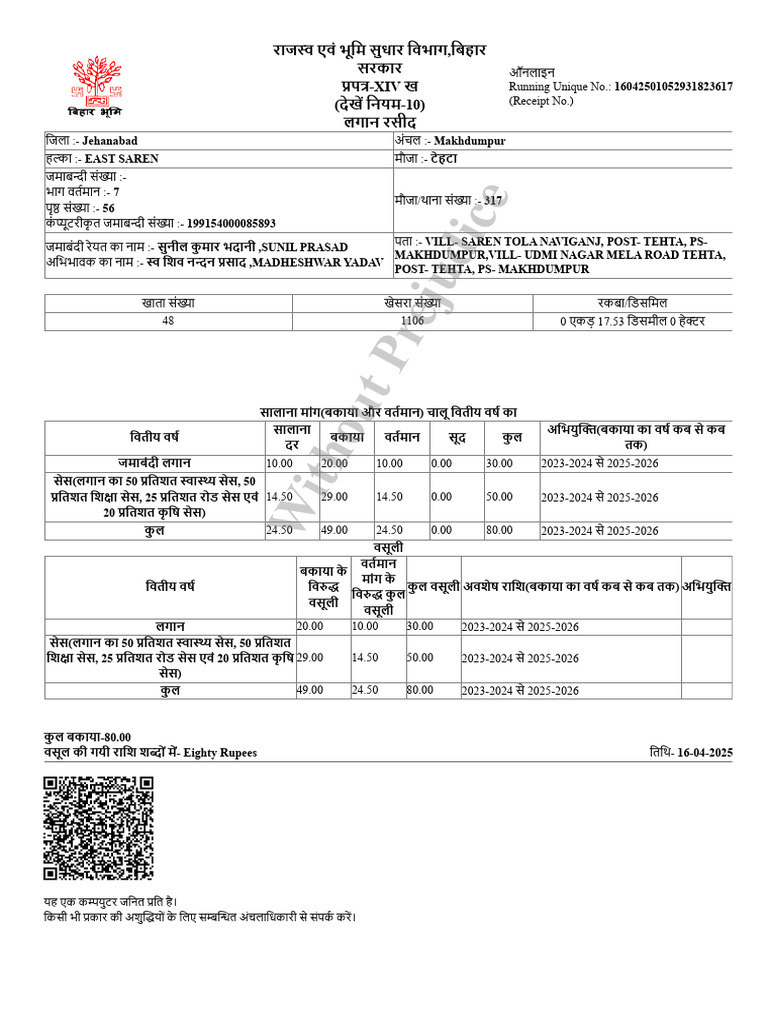 बिहार भूमि

राजस्व एवं भूमि सुधार विभाग,बिहार
सरकार
प्रपत्र-XIV ख
(देखें नियम-10)
लगान रसीद

ऑनलाइन
Running Unique No.: 16042501052931823617
(Receipt No.)

| जिला :- Jehanabad | अंचल :- Makhdumpur |
|---|---|
| हल्का :- EAST SAREN | मौजा :- टेहटा |
| जमाबन्दी संख्या :- भाग वर्तमान :- 7 पृष्ठ संख्या :- 56 कंप्यूटरीकृत जमाबन्दी संख्या :- 199154000085893 | मौजा/थाना संख्या :- 317 |
| जमाबंदी रैयत का नाम :- सुनील कुमार भदानी ,SUNIL PRASAD अभिभावक का नाम :- स्व शिव नन्दन प्रसाद ,MADHESHWAR YADAV | पता :- VILL- SAREN TOLA NAVIGANJ, POST- TEHTA, PS- MAKHDUMPUR,VILL- UDMI NAGAR MELA ROAD TEHTA, POST- TEHTA, PS- MAKHDUMPUR |

| खाता संख्या | खेसरा संख्या | रकबा/डिसमिल |
|---|---|---|
| 48 | 1106 | 0 एकड़ 17.53 डिसमील 0 हेक्टर |

Without Prejudice

सालाना मांग(बकाया और वर्तमान) चालू वितीय वर्ष का

| वितीय वर्ष | सालाना दर | बकाया | वर्तमान | सूद | कुल | अभियुक्ति(बकाया का वर्ष कब से कब तक) |
|---|---|---|---|---|---|---|
| जमाबंदी लगान | 10.00 | 20.00 | 10.00 | 0.00 | 30.00 | 2023-2024 से 2025-2026 |
| सेस(लगान का 50 प्रतिशत स्वास्थ्य सेस, 50 प्रतिशत शिक्षा सेस, 25 प्रतिशत रोड सेस एवं 20 प्रतिशत कृषि सेस) | 14.50 | 29.00 | 14.50 | 0.00 | 50.00 | 2023-2024 से 2025-2026 |
| कुल | 24.50 | 49.00 | 24.50 | 0.00 | 80.00 | 2023-2024 से 2025-2026 |

वसूली

| वितीय वर्ष | बकाया के विरुद्ध वसूली | वर्तमान मांग के विरुद्ध कुल वसूली | कुल वसूली | अवशेष राशि(बकाया का वर्ष कब से कब तक) | अभियुक्ति |
|---|---|---|---|---|---|
| लगान | 20.00 | 10.00 | 30.00 | 2023-2024 से 2025-2026 | |
| सेस(लगान का 50 प्रतिशत स्वास्थ्य सेस, 50 प्रतिशत शिक्षा सेस, 25 प्रतिशत रोड सेस एवं 20 प्रतिशत कृषि सेस) | 29.00 | 14.50 | 50.00 | 2023-2024 से 2025-2026 | |
| कुल | 49.00 | 24.50 | 80.00 | 2023-2024 से 2025-2026 | |

कुल बकाया-80.00
वसूल की गयी राशि शब्दों में- Eighty Rupees
तिथि- 16-04-2025

यह एक कम्पयुटर जनित प्रति है।
किसी भी प्रकार की अशुद्धियों के लिए सम्बन्धित अंचलाधिकारी से संपर्क करें।